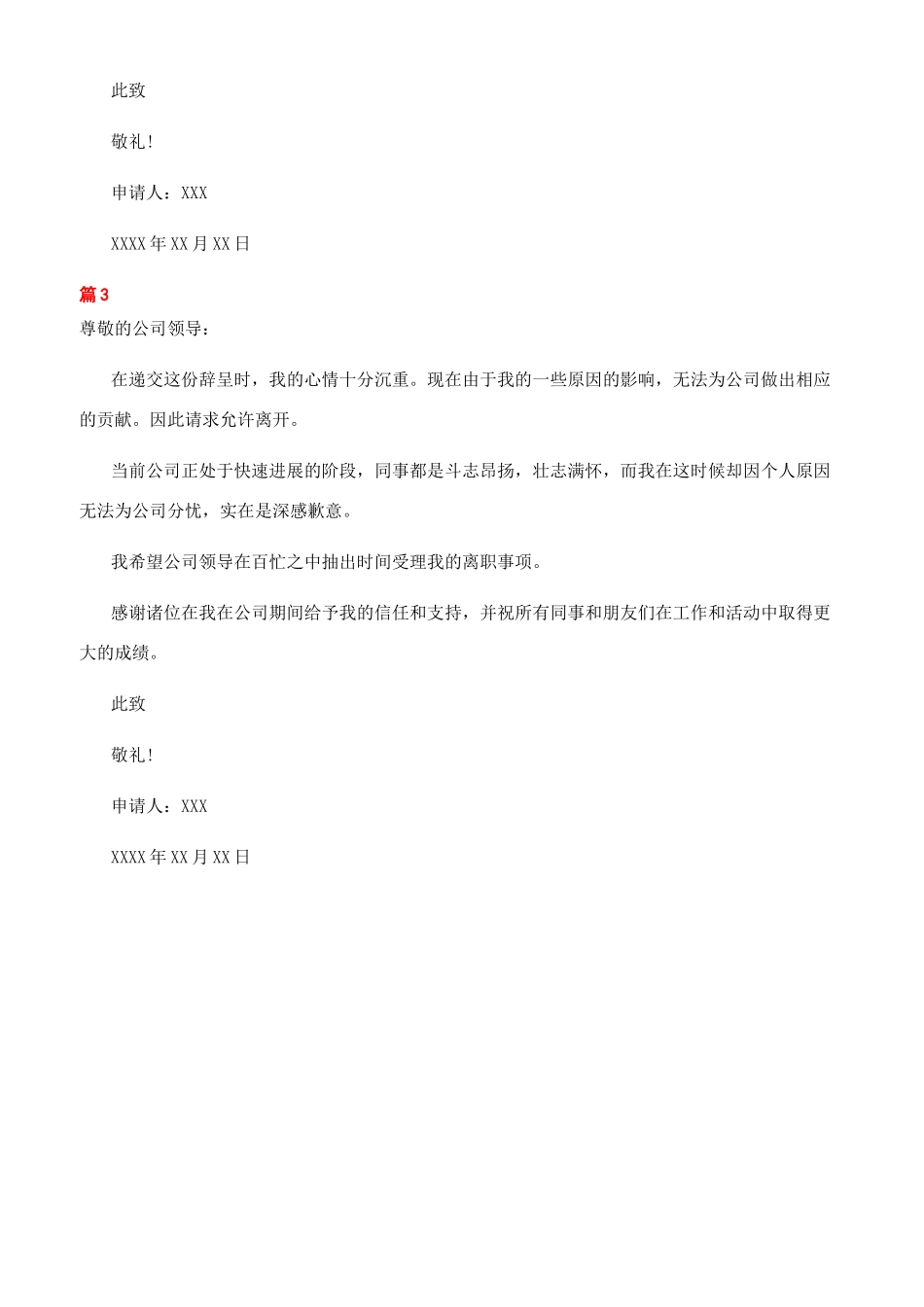 此致

敬礼!

申请人：XXX

XXXX年XX月XX日

篇3

尊敬的公司领导：

在递交这份辞呈时，我的心情十分沉重。现在由于我的一些原因的影响，无法为公司做出相应的贡献。因此请求允许离开。

当前公司正处于快速进展的阶段，同事都是斗志昂扬，壮志满怀，而我在这时候却因个人原因无法为公司分忧，实在是深感歉意。

我希望公司领导在百忙之中抽出时间受理我的离职事项。

感谢诸位在我在公司期间给予我的信任和支持，并祝所有同事和朋友们在工作和活动中取得更大的成绩。

此致

敬礼!

申请人：XXX

XXXX年XX月XX日